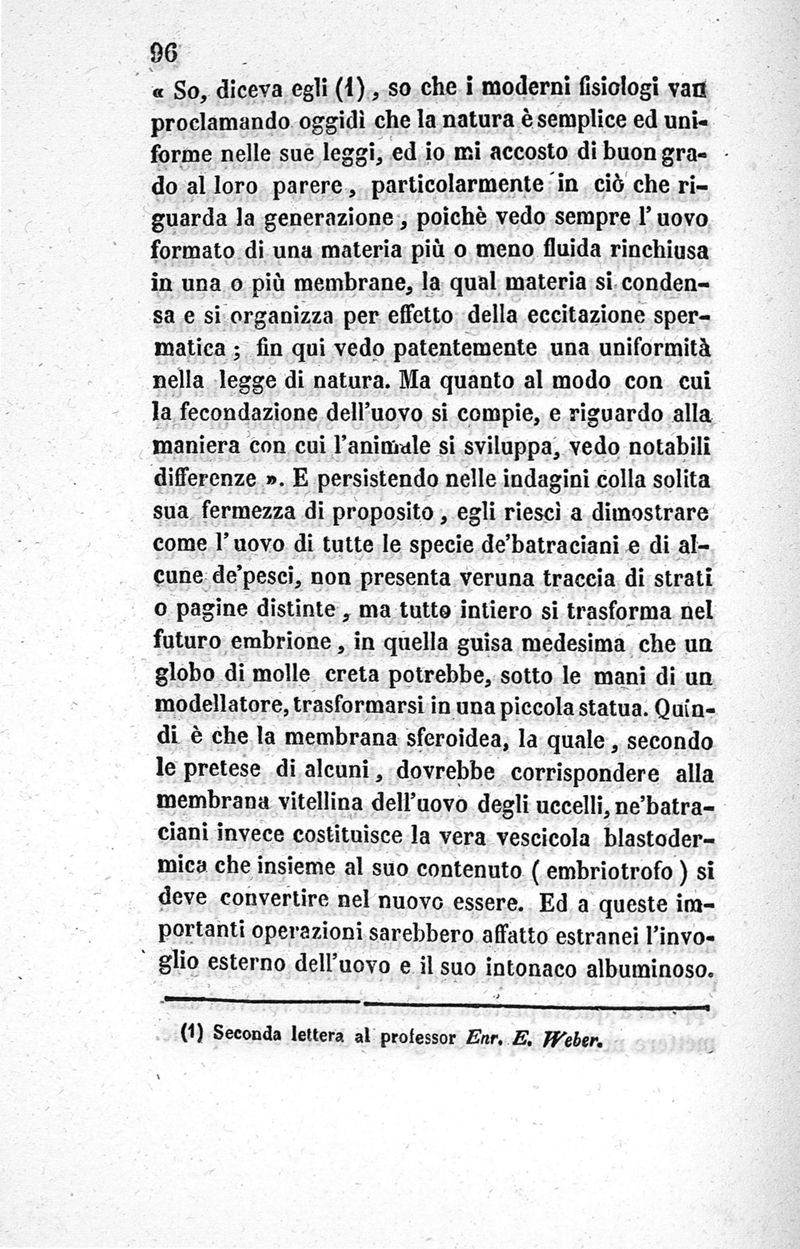 96

« So, diceva egli (1), so che i moderni fisiologi van proclamando oggidì che la natura è semplice ed uniforme nelle sue leggi, ed io mi accosto di buon grado al loro parere, particolarmente in ciò che riguarda la generazione, poichè vedo sempre l'uovo formato di una materia più o meno fluida rinchiusa in una o più membrane, la qual materia si condensa e si organizza per effetto della eccitazione spermatica; fin qui vedo patentemente una uniformità nella legge di natura. Ma quanto al modo con cui la fecondazione dell'uovo si compie, e riguardo alla maniera con cui l'animale si sviluppa, vedo notabili differenze ». E persistendo nelle indagini colla solita sua fermezza di proposito, egli riescì a dimostrare come l'uovo di tutte le specie de'batraciani e di alcune de'pesci, non presenta veruna traccia di strati o pagine distinte, ma tutto intiero si trasforma nel futuro embrione, in quella guisa medesima che un globo di molle creta potrebbe, sotto le mani di un modellatore, trasformarsi in una piccola statua. Quindi è che la membrana sferoidea, la quale, secondo le pretese di alcuni, dovrebbe corrispondere alla membrana vitellina dell'uovo degli uccelli, ne'batraciani invece costituisce la vera vescicola blastodermica che insieme al suo contenuto ( embriotrofo ) si deve convertire nel nuovo essere. Ed a queste importanti operazioni sarebbero affatto estranei l'invoglio esterno dell'uovo e il suo intonaco albuminoso.

(1) Seconda lettera al professor Enr. E. Weber.